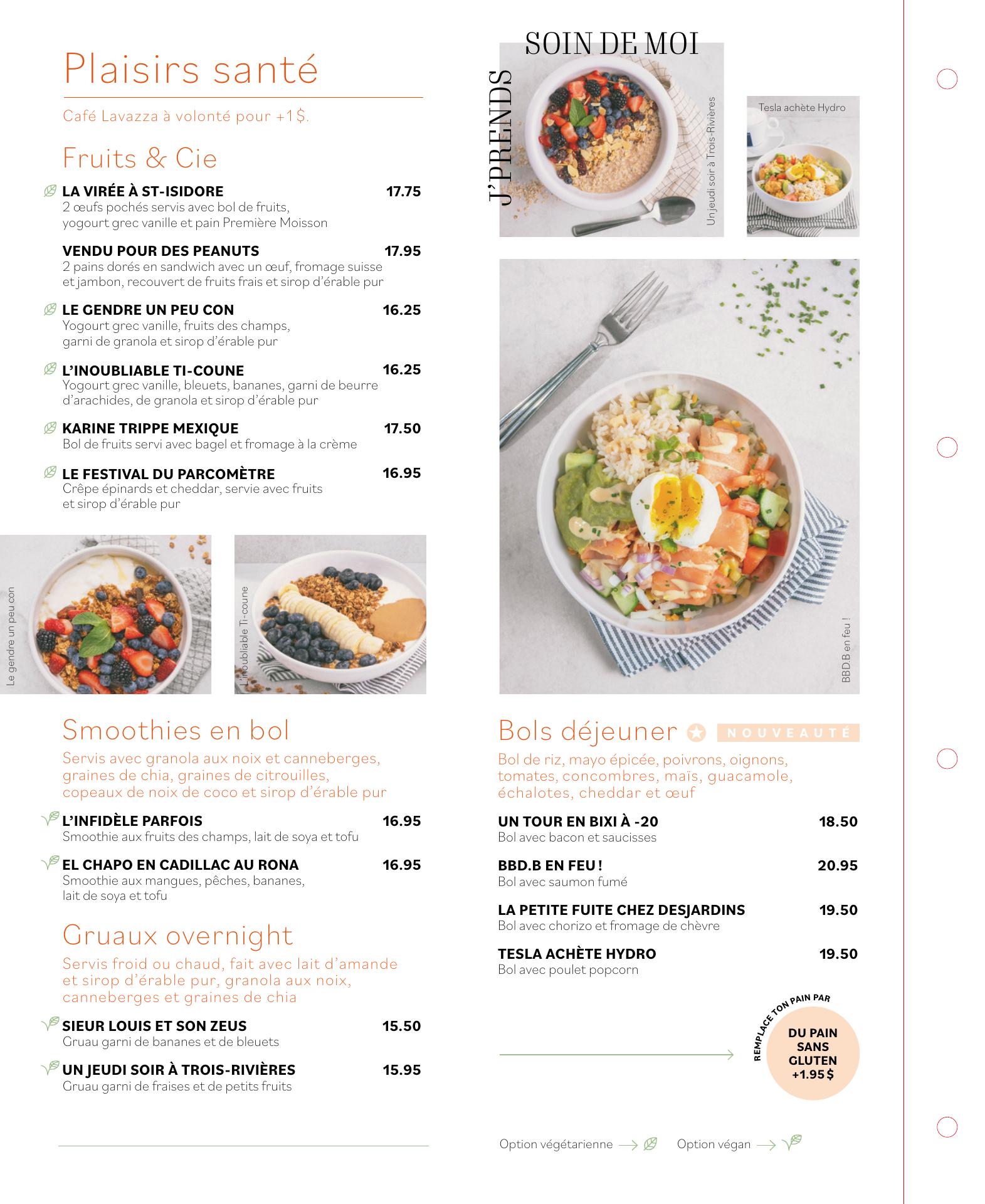 Plaisirs santé

Café Lavazza à volonté pour +1$.

Fruits & Cie

LA VIRÉE À ST-ISIDORE 17.75
2 œufs pochés servis avec bol de fruits, yogourt grec vanille et pain Première Moisson

VENDU POUR DES PEANUTS 17.95
2 pains dorés en sandwich avec un œuf, fromage suisse et jambon, recouvert de fruits frais et sirop d'érable pur

LE GENDRE UN PEU CON 16.25
Yogourt grec vanille, fruits des champs, garni de granola et sirop d'érable pur

L'INOUBLIABLE TI-COUNE 16.25
Yogourt grec vanille, bleuets, bananes, garni de beurre d'arachides, de granola et sirop d'érable pur

KARINE TRIPPE MEXIQUE 17.50
Bol de fruits servi avec bagel et fromage à la crème

LE FESTIVAL DU PARCOMÈTRE 16.95
Crêpe épinards et cheddar, servie avec fruits et sirop d'érable pur

Le gendre un peu con

L'inoubliable Ti-coune

Smoothies en bol

Servis avec granola aux noix et canneberges, graines de chia, graines de citrouilles, copeaux de noix de coco et sirop d'érable pur

L'INFIDÈLE PARFOIS 16.95
Smoothie aux fruits des champs, lait de soya et tofu

EL CHAPO EN CADILLAC AU RONA 16.95
Smoothie aux mangues, pêches, bananes, lait de soya et tofu

Gruaux overnight

Servis froid ou chaud, fait avec lait d'amande et sirop d'érable pur, granola aux noix, canneberges et graines de chia

SIEUR LOUIS ET SON ZEUS 15.50
Gruau garni de bananes et de bleuets

UN JEUDI SOIR À TROIS-RIVIÈRES 15.95
Gruau garni de fraises et de petits fruits

J'PRENDS SOIN DE MOI

Un jeudi soir à Trois-Rivières

Tesla achète Hydro

BBD.B en feu !

Bols déjeuner NOUVEAUTÉ

Bol de riz, mayo épicée, poivrons, oignons, tomates, concombres, maïs, guacamole, échalotes, cheddar et œuf

UN TOUR EN BIXI À -20 18.50
Bol avec bacon et saucisses

BBD.B EN FEU ! 20.95
Bol avec saumon fumé

LA PETITE FUITE CHEZ DESJARDINS 19.50
Bol avec chorizo et fromage de chèvre

TESLA ACHÈTE HYDRO 19.50
Bol avec poulet popcorn

REMPLACE TON PAIN PAR
DU PAIN SANS GLUTEN +1.95 $

Option végétarienne
Option végan